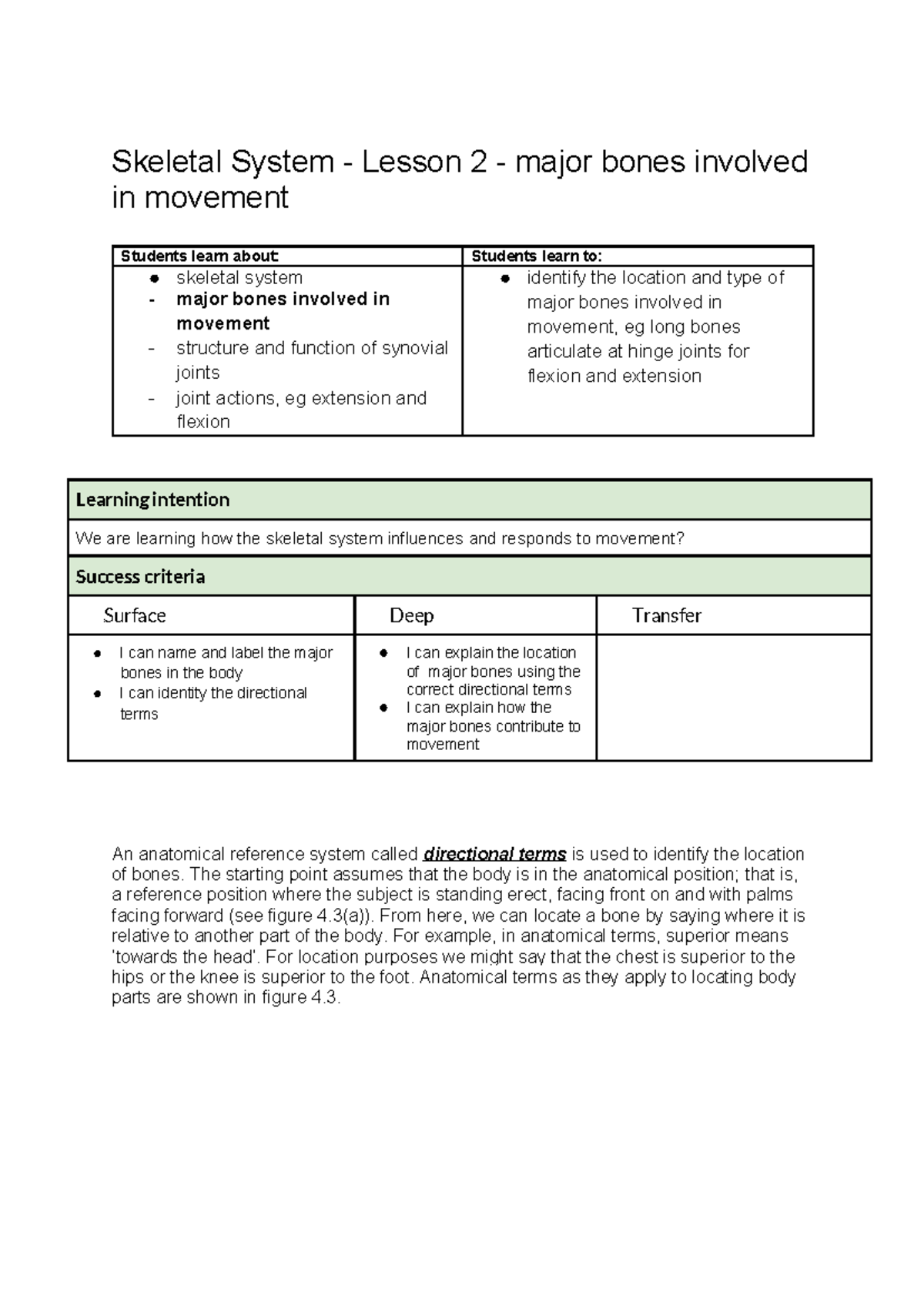 Skeletal System - Lesson 2 - major bones involved in movement

| Students learn about: | Students learn to: |
|---|---|
| • skeletal system - major bones involved in movement - structure and function of synovial joints - joint actions, eg extension and flexion | • identify the location and type of major bones involved in movement, eg long bones articulate at hinge joints for flexion and extension |

Learning intention

We are learning how the skeletal system influences and responds to movement?

Success criteria

| Surface | Deep | Transfer |
|---|---|---|
| • I can name and label the major bones in the body • I can identity the directional terms | • I can explain the location of major bones using the correct directional terms • I can explain how the major bones contribute to movement | |

An anatomical reference system called directional terms is used to identify the location of bones. The starting point assumes that the body is in the anatomical position; that is, a reference position where the subject is standing erect, facing front on and with palms facing forward (see figure 4.3(a)). From here, we can locate a bone by saying where it is relative to another part of the body. For example, in anatomical terms, superior means 'towards the head'. For location purposes we might say that the chest is superior to the hips or the knee is superior to the foot. Anatomical terms as they apply to locating body parts are shown in figure 4.3.